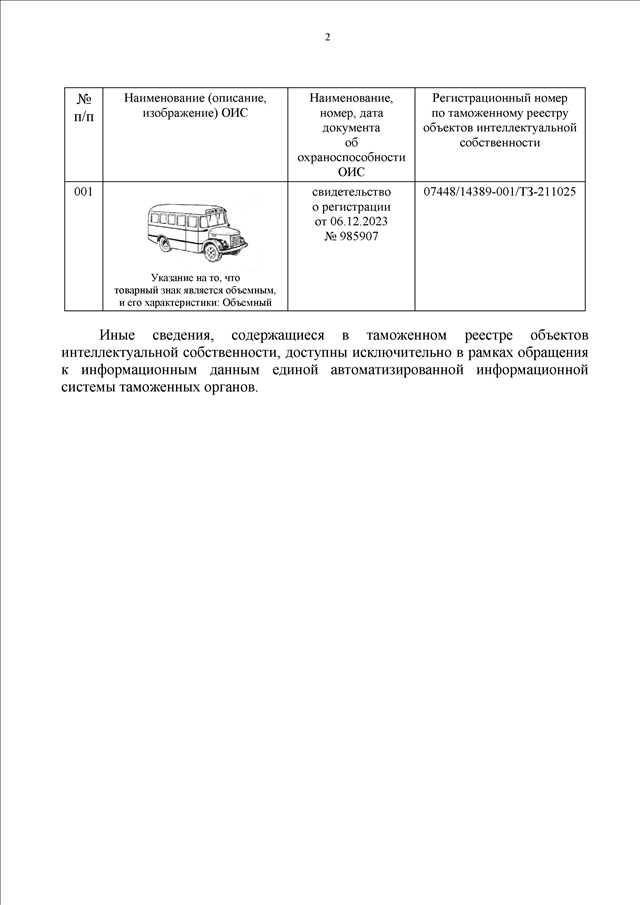 2

| № п/п | Наименование (описание, изображение) ОИС | Наименование, номер, дата документа об охраноспособности ОИС | Регистрационный номер по таможенному реестру объектов интеллектуальной собственности |
|---|---|---|---|
| 001 | Указание на то, что товарный знак является объемным, и его характеристики: Объемный | свидетельство о регистрации от 06.12.2023 № 985907 | 07448/14389-001/ТЗ-211025 |

Иные сведения, содержащиеся в таможенном реестре объектов интеллектуальной собственности, доступны исключительно в рамках обращения к информационным данным единой автоматизированной информационной системы таможенных органов.